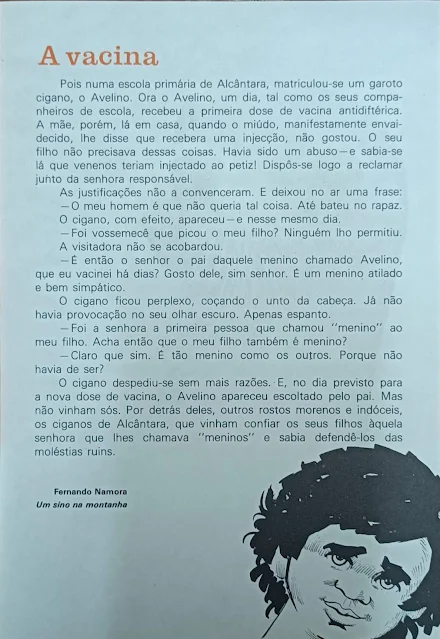 A vacina

Pois numa escola primária de Alcântara, matriculou-se um garoto cigano, o Avelino. Ora o Avelino, um dia, tal como os seus companheiros de escola, recebeu a primeira dose de vacina antidiftérica. A mãe, porém, lá em casa, quando o miúdo, manifestamente envaidecido, lhe disse que recebera uma injecção, não gostou. O seu filho não precisava dessas coisas. Havia sido um abuso—e sabia-se lá que venenos teriam injectado ao petiz! Dispôs-se logo a reclamar junto da senhora responsável.

As justificações não a convenceram. E deixou no ar uma frase:

—O meu homem é que não queria tal coisa. Até bateu no rapaz.

O cigano, com efeito, apareceu—e nesse mesmo dia.

—Foi vossemecê que picou o meu filho? Ninguém lho permitiu.

A visitadora não se acobardou.

—É então o senhor o pai daquele menino chamado Avelino, que eu vacinei há dias? Gosto dele, sim senhor. É um menino atilado e bem simpático.

O cigano ficou perplexo, coçando o unto da cabeça. Já não havia provocação no seu olhar escuro. Apenas espanto.

—Foi a senhora a primeira pessoa que chamou "menino" ao meu filho. Acha então que o meu filho também é menino?

—Claro que sim. É tão menino como os outros. Porque não havia de ser?

O cigano despediu-se sem mais razões. E, no dia previsto para a nova dose de vacina, o Avelino apareceu escoltado pelo pai. Mas não vinham sós. Por detrás deles, outros rostos morenos e indóceis, os ciganos de Alcântara, que vinham confiar os seus filhos àquela senhora que lhes chamava "meninos" e sabia defendê-los das moléstias ruins.

Fernando Namora
Um sino na montanha